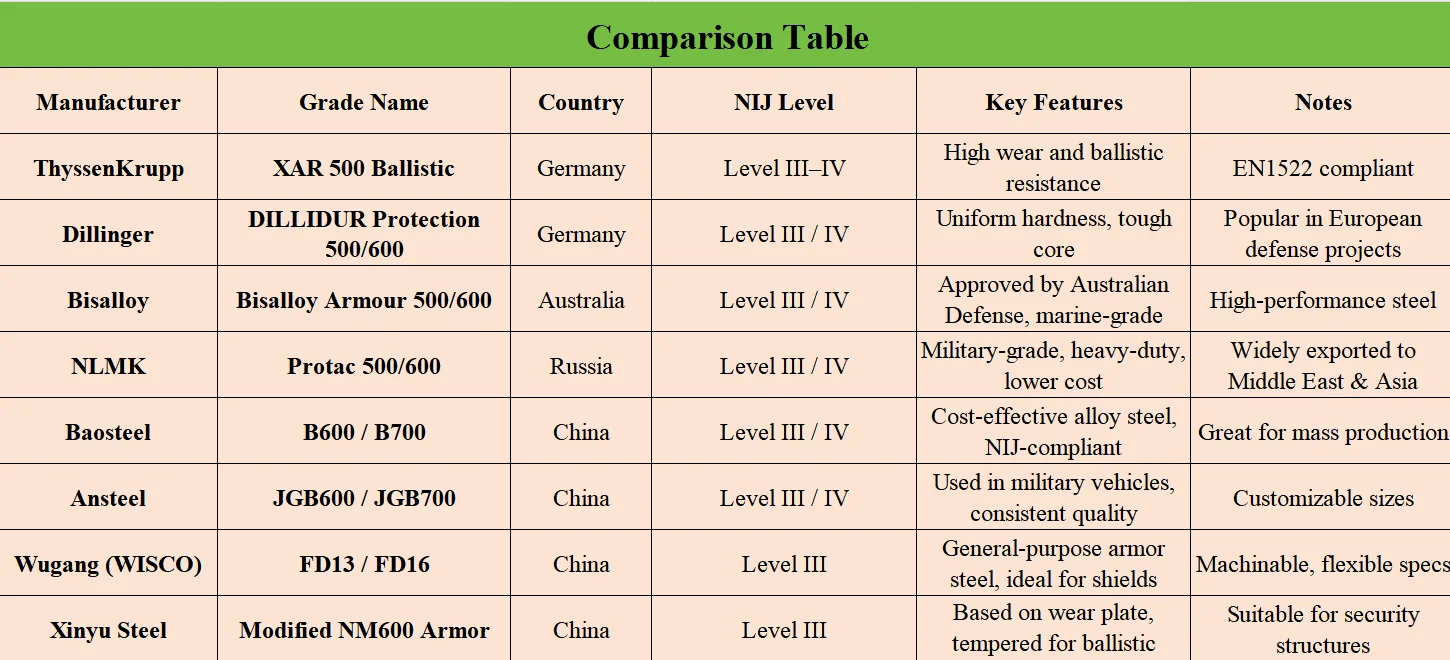 Comparison Table

| Manufacturer | Grade Name | Country | NIJ Level | Key Features | Notes |
|---|---|---|---|---|---|
| ThyssenKrupp | XAR 500 Ballistic | Germany | Level III–IV | High wear and ballistic resistance | EN1522 compliant |
| Dillinger | DILLIDUR Protection 500/600 | Germany | Level III / IV | Uniform hardness, tough core | Popular in European defense projects |
| Bisalloy | Bisalloy Armour 500/600 | Australia | Level III / IV | Approved by Australian Defense, marine-grade | High-performance steel |
| NLMK | Protac 500/600 | Russia | Level III / IV | Military-grade, heavy-duty, lower cost | Widely exported to Middle East & Asia |
| Baosteel | B600 / B700 | China | Level III / IV | Cost-effective alloy steel, NIJ-compliant | Great for mass production |
| Ansteel | JGB600 / JGB700 | China | Level III / IV | Used in military vehicles, consistent quality | Customizable sizes |
| Wugang (WISCO) | FD13 / FD16 | China | Level III | General-purpose armor steel, ideal for shields | Machinable, flexible specs |
| Xinyu Steel | Modified NM600 Armor | China | Level III | Based on wear plate, tempered for ballistic | Suitable for security structures |